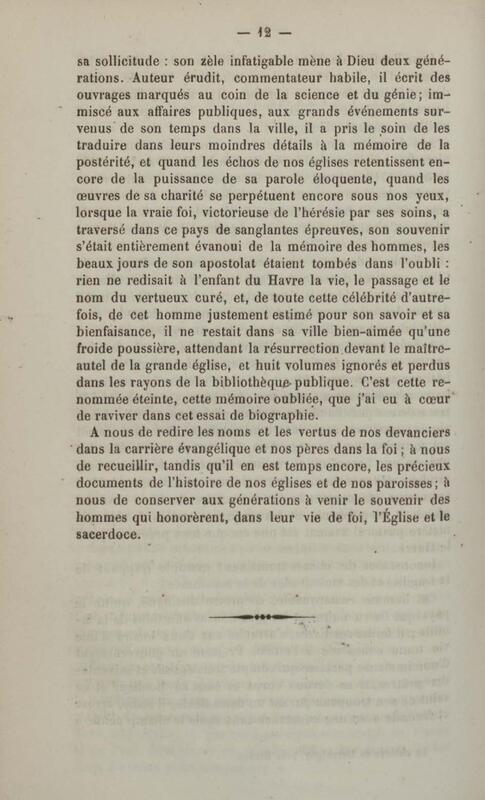 — 12 —

sa sollicitude : son zèle infatigable mène à Dieu deux générations. Auteur érudit, commentateur habile, il écrit des ouvrages marqués au coin de la science et du génie; immiscé aux affaires publiques, aux grands événements survenus de son temps dans la ville, il a pris le soin de les traduire dans leurs moindres détails à la mémoire de la postérité, et quand les échos de nos églises retentissent encore de la puissance de sa parole éloquente, quand les œuvres de sa charité se perpétuent encore sous nos yeux, lorsque la vraie foi, victorieuse de l'hérésie par ses soins, a traversé dans ce pays de sanglantes épreuves, son souvenir s'était entièrement évanoui de la mémoire des hommes, les beaux jours de son apostolat étaient tombés dans l'oubli : rien ne redisait à l'enfant du Havre la vie, le passage et le nom du vertueux curé, et, de toute cette célébrité d'autrefois, de cet homme justement estimé pour son savoir et sa bienfaisance, il ne restait dans sa ville bien-aimée qu'une froide poussière, attendant la résurrection devant le maître-autel de la grande église, et huit volumes ignorés et perdus dans les rayons de la bibliothèque publique. C'est cette renommée éteinte, cette mémoire oubliée, que j'ai eu à cœur de raviver dans cet essai de biographie.

A nous de redire les noms et les vertus de nos devanciers dans la carrière évangélique et nos pères dans la foi; à nous de recueillir, tandis qu'il en est temps encore, les précieux documents de l'histoire de nos églises et de nos paroisses; à nous de conserver aux générations à venir le souvenir des hommes qui honorèrent, dans leur vie de foi, l'Église et le sacerdoce.